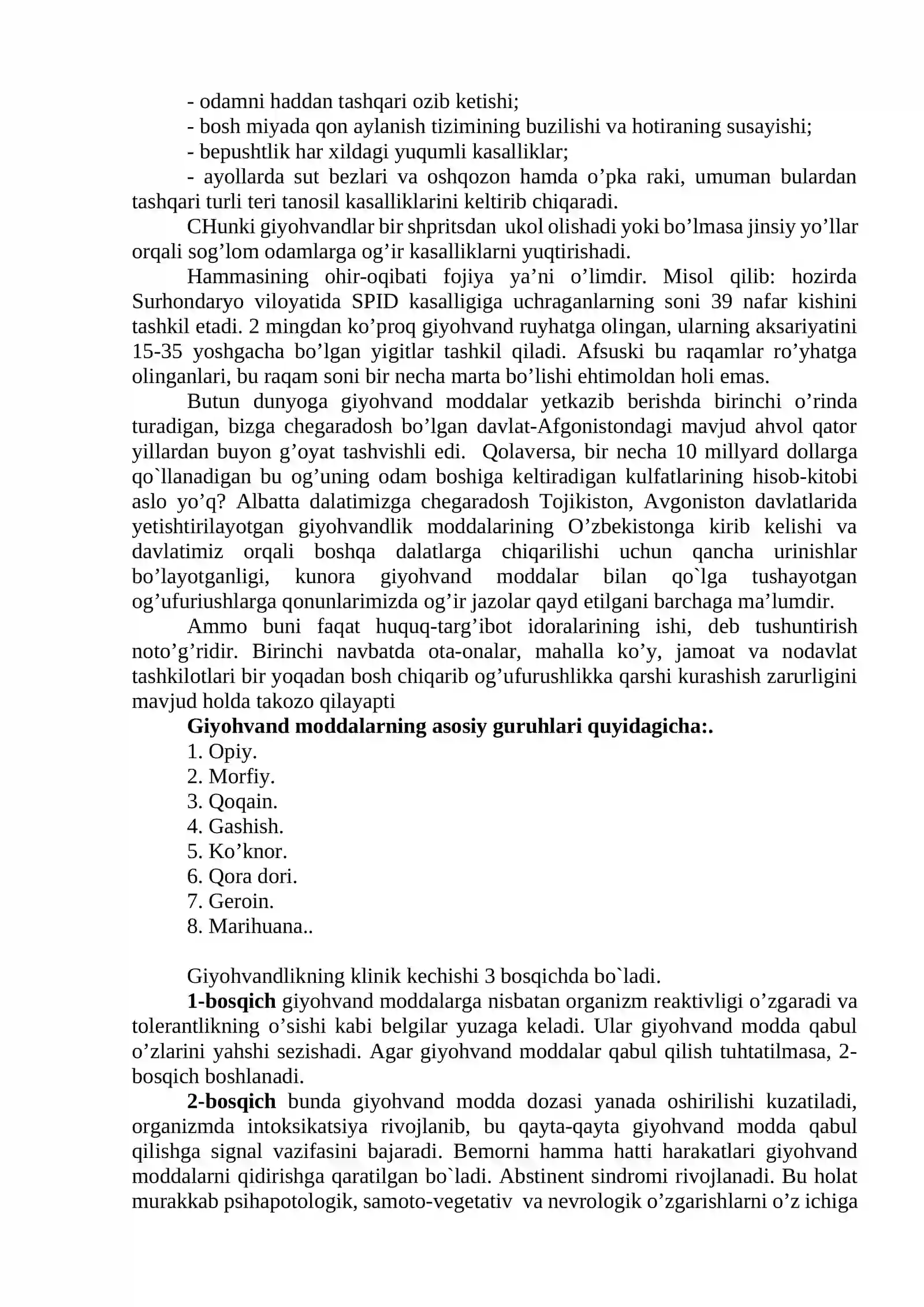 - odamni haddan tashqari ozib ketishi;

- bosh miyada qon aylanish tizimining buzilishi va hotiraning susayishi;

- bepushtlik har xildagi yuqumli kasalliklar;

- ayollarda sut bezlari va oshqozon hamda o'pka raki, umuman bulardan tashqari turli teri tanosil kasalliklarini keltirib chiqaradi.

CHunki giyohvandlar bir shpritsdan ukol olishadi yoki bo'lmasa jinsiy yo'llar orqali sog'lom odamlarga og'ir kasalliklarni yuqtirishadi.

Hammasining ohir-oqibati fojiya ya'ni o'limdir. Misol qilib: hozirda Surhondaryo viloyatida SPID kasalligiga uchraganlarning soni 39 nafar kishini tashkil etadi. 2 mingdan ko'proq giyohvand ruyhatga olingan, ularning aksariyatini 15-35 yoshgacha bo'lgan yigitlar tashkil qiladi. Afsuski bu raqamlar ro'yhatga olinganlari, bu raqam soni bir necha marta bo'lishi ehtimoldan holi emas.

Butun dunyoga giyohvand moddalar yetkazib berishda birinchi o'rinda turadigan, bizga chegaradosh bo'lgan davlat-Afgonistondagi mavjud ahvol qator yillardan buyon g'oyat tashvishli edi. Qolaversa, bir necha 10 millyard dollarga qo`llanadigan bu og'uning odam boshiga keltiradigan kulfatlarining hisob-kitobi aslo yo'q? Albatta dalatimizga chegaradosh Tojikiston, Avgoniston davlatlarida yetishtirilayotgan giyohvandlik moddalarining O'zbekistonga kirib kelishi va davlatimiz orqali boshqa dalatlarga chiqarilishi uchun qancha urinishlar bo'layotganligi, kunora giyohvand moddalar bilan qo`lga tushayotgan og'ufuriushlarga qonunlarimizda og'ir jazolar qayd etilgani barchaga ma'lumdir.

Ammo buni faqat huquq-targ'ibot idoralarining ishi, deb tushuntirish noto'g'ridir. Birinchi navbatda ota-onalar, mahalla ko'y, jamoat va nodavlat tashkilotlari bir yoqadan bosh chiqarib og'ufurushlikka qarshi kurashish zarurligini mavjud holda takozo qilayapti

Giyohvand moddalarning asosiy guruhlari quyidagicha:.
1. Opiy.
2. Morfiy.
3. Qoqain.
4. Gashish.
5. Ko'knor.
6. Qora dori.
7. Geroin.
8. Marihuana..

Giyohvandlikning klinik kechishi 3 bosqichda bo`ladi.

1-bosqich giyohvand moddalarga nisbatan organizm reaktivligi o'zgaradi va tolerantlikning o'sishi kabi belgilar yuzaga keladi. Ular giyohvand modda qabul o'zlarini yahshi sezishadi. Agar giyohvand moddalar qabul qilish tuhtatilmasa, 2-bosqich boshlanadi.

2-bosqich bunda giyohvand modda dozasi yanada oshirilishi kuzatiladi, organizmda intoksikatsiya rivojlanib, bu qayta-qayta giyohvand modda qabul qilishga signal vazifasini bajaradi. Bemorni hamma hatti harakatlari giyohvand moddalarni qidirishga qaratilgan bo`ladi. Abstinent sindromi rivojlanadi. Bu holat murakkab psihapotologik, samoto-vegetativ va nevrologik o'zgarishlarni o'z ichiga